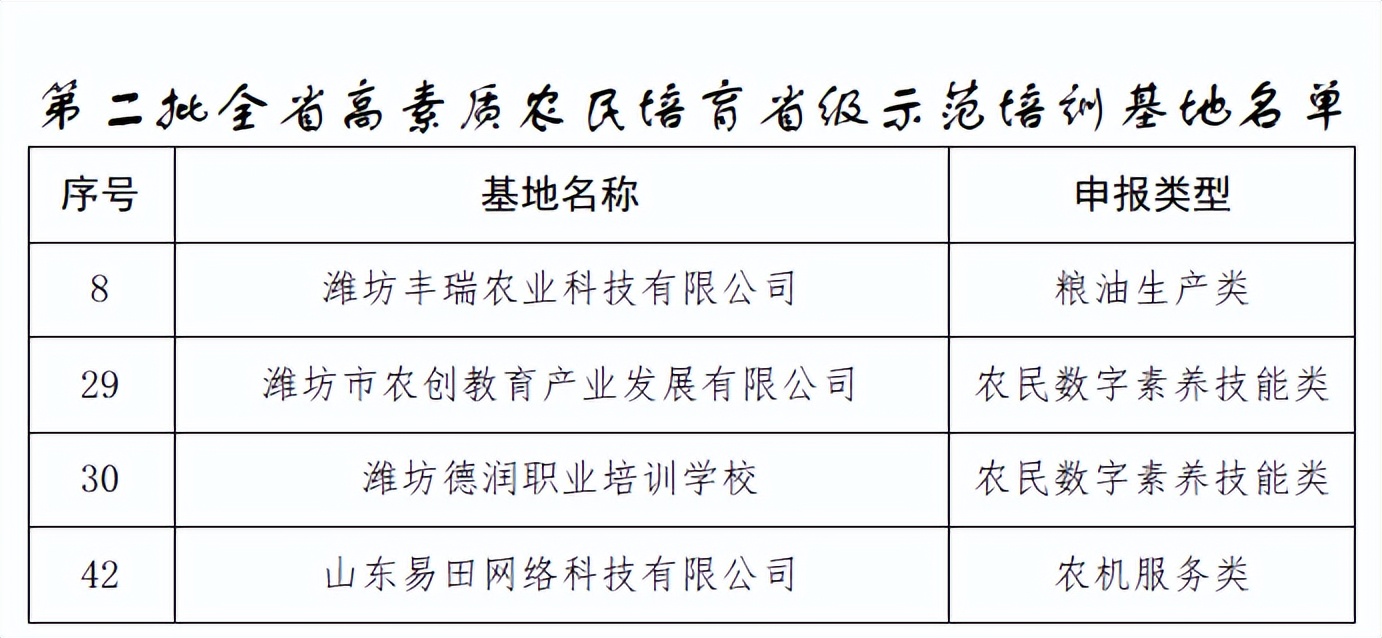 第二批全省高素质农民培育省级示范培训基地名单

| 序号 | 基地名称 | 申报类型 |
|---|---|---|
| 8 | 潍坊丰瑞农业科技有限公司 | 粮油生产类 |
| 29 | 潍坊市农创教育产业发展有限公司 | 农民数字素养技能类 |
| 30 | 潍坊德润职业培训学校 | 农民数字素养技能类 |
| 42 | 山东易田网络科技有限公司 | 农机服务类 |